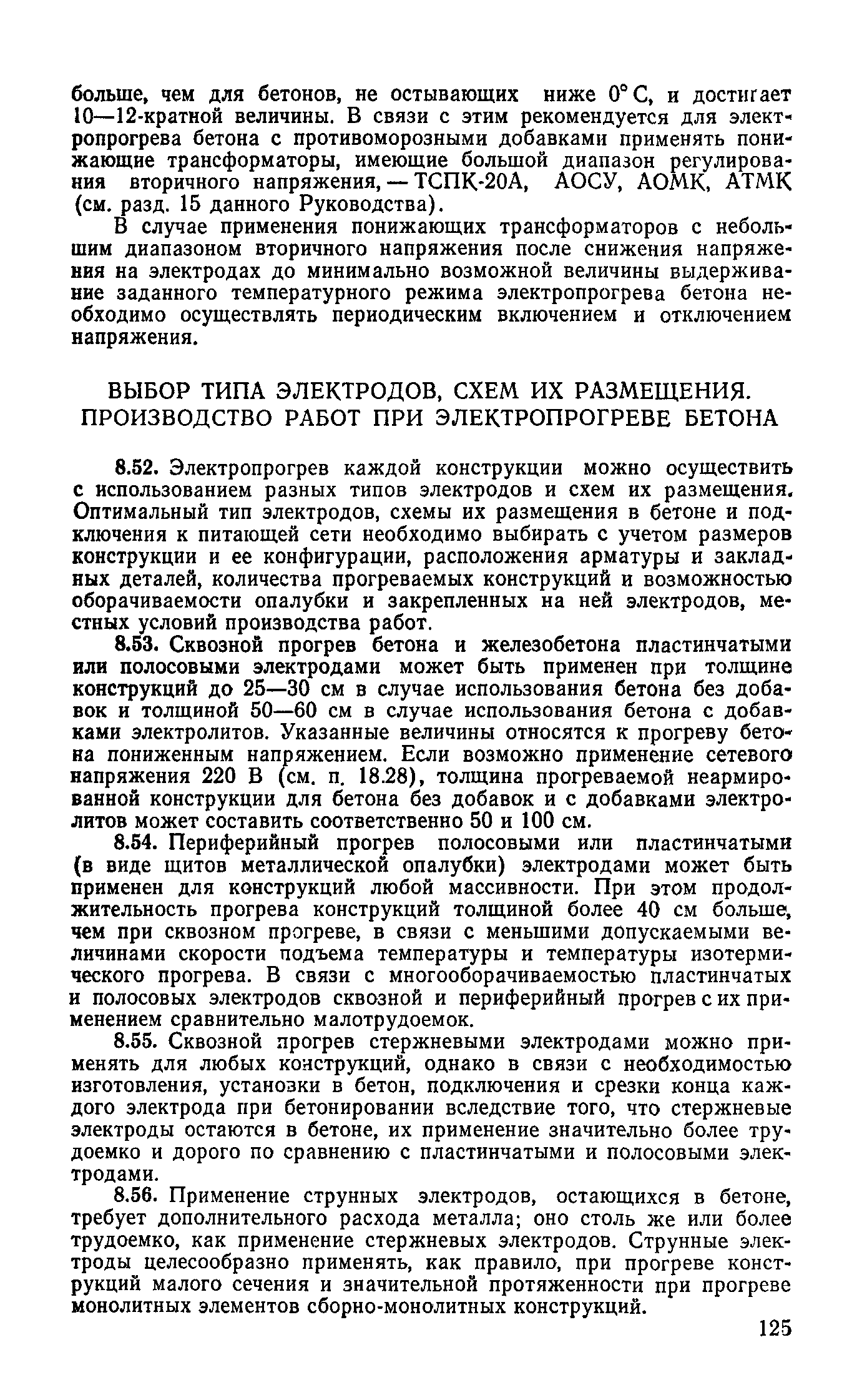 больше, чем для бетонов, не остывающих ниже 0° С, и достигает 10—12-кратной величины. В связи с этим рекомендуется для электропрогрева бетона с противоморозными добавками применять понижающие трансформаторы, имеющие большой диапазон регулирования вторичного напряжения, — ТСПК-20А, АОСУ, АОМК, АТМК (см. разд. 15 данного Руководства).

В случае применения понижающих трансформаторов с небольшим диапазоном вторичного напряжения после снижения напряжения на электродах до минимально возможной величины выдерживание заданного температурного режима электропрогрева бетона необходимо осуществлять периодическим включением и отключением напряжения.

ВЫБОР ТИПА ЭЛЕКТРОДОВ, СХЕМ ИХ РАЗМЕЩЕНИЯ. ПРОИЗВОДСТВО РАБОТ ПРИ ЭЛЕКТРОПРОГРЕВЕ БЕТОНА

8.52. Электропрогрев каждой конструкции можно осуществить с использованием разных типов электродов и схем их размещения. Оптимальный тип электродов, схемы их размещения в бетоне и подключения к питающей сети необходимо выбирать с учетом размеров конструкции и ее конфигурации, расположения арматуры и закладных деталей, количества прогреваемых конструкций и возможностью оборачиваемости опалубки и закрепленных на ней электродов, местных условий производства работ.

8.53. Сквозной прогрев бетона и железобетона пластинчатыми или полосовыми электродами может быть применен при толщине конструкций до 25—30 см в случае использования бетона без добавок и толщиной 50—60 см в случае использования бетона с добавками электролитов. Указанные величины относятся к прогреву бетона пониженным напряжением. Если возможно применение сетевого напряжения 220 В (см. п. 18.28), толщина прогреваемой неармированной конструкции для бетона без добавок и с добавками электролитов может составить соответственно 50 и 100 см.

8.54. Периферийный прогрев полосовыми или пластинчатыми (в виде щитов металлической опалубки) электродами может быть применен для конструкций любой массивности. При этом продолжительность прогрева конструкций толщиной более 40 см больше, чем при сквозном прогреве, в связи с меньшими допускаемыми величинами скорости подъема температуры и температуры изотермического прогрева. В связи с многооборачиваемостью пластинчатых и полосовых электродов сквозной и периферийный прогрев с их применением сравнительно малотрудоемок.

8.55. Сквозной прогрев стержневыми электродами можно применять для любых конструкций, однако в связи с необходимостью изготовления, установки в бетон, подключения и срезки конца каждого электрода при бетонировании вследствие того, что стержневые электроды остаются в бетоне, их применение значительно более трудоемко и дорого по сравнению с пластинчатыми и полосовыми электродами.

8.56. Применение струнных электродов, остающихся в бетоне, требует дополнительного расхода металла; оно столь же или более трудоемко, как применение стержневых электродов. Струнные электроды целесообразно применять, как правило, при прогреве конструкций малого сечения и значительной протяженности при прогреве монолитных элементов сборно-монолитных конструкций.

125